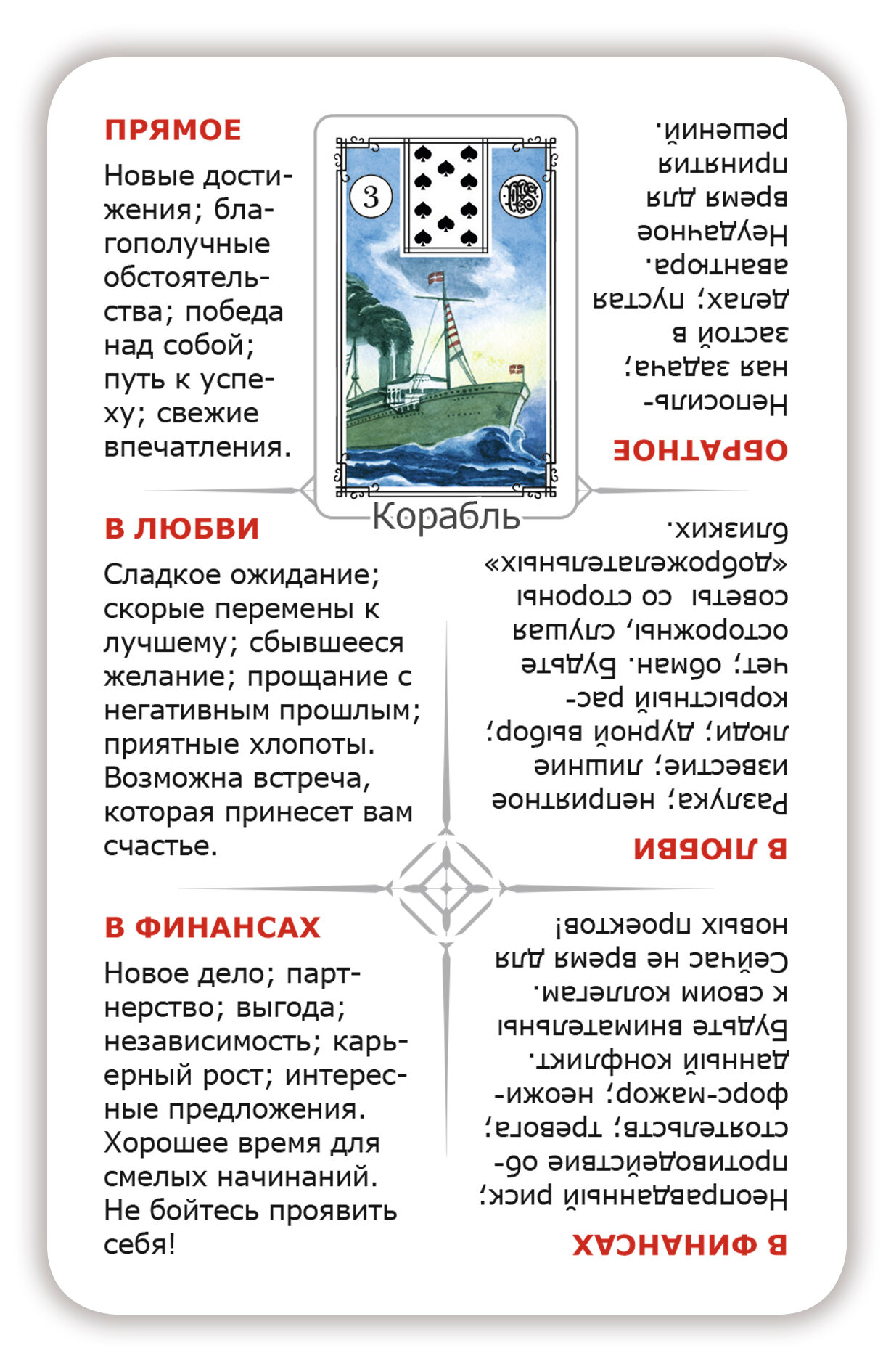 ПРЯМОЕ

Новые достижения; благополучные обстоятельства; победа над собой; путь к успеху; свежие впечатления.

3

Корабль

В ЛЮБВИ

Сладкое ожидание; скорые перемены к лучшему; сбывшееся желание; прощание с негативным прошлым; приятные хлопоты. Возможна встреча, которая принесет вам счастье.

В ФИНАНСАХ

Новое дело; партнерство; выгода; независимость; карьерный рост; интересные предложения. Хорошее время для смелых начинаний. Не бойтесь проявить себя!

ОБРАТНОЕ

Непосильная задача; застой в делах; пустая авантюра. Неудачное время для принятия решений.

В ЛЮБВИ

Разлука; неприятное известие; лишние люди; дурной выбор; корыстный расчет; обман. Будьте осторожны, слушая советы со стороны «доброжелательных» близких.

В ФИНАНСАХ

Неоправданный риск; противодействие обстоятельств; тревога; форс-мажор; неожиданный конфликт. Будьте внимательны к своим коллегам. Сейчас не время для новых проектов!